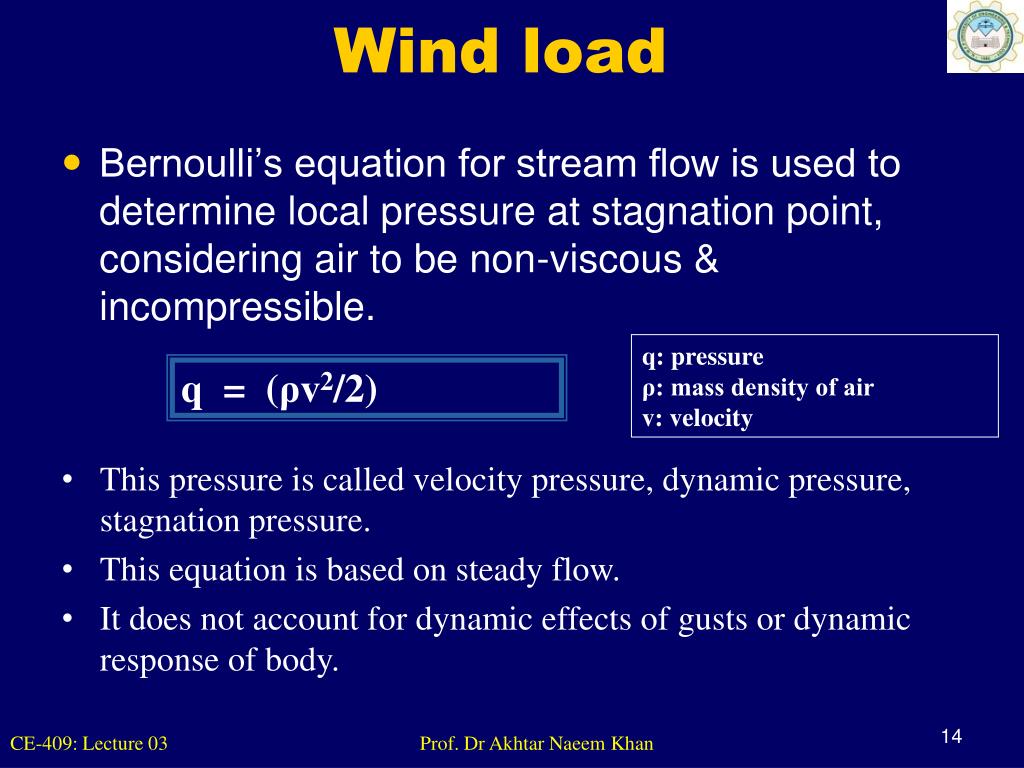 Wind load

• Bernoulli's equation for stream flow is used to determine local pressure at stagnation point, considering air to be non-viscous & incompressible.

$q = (\rho v^2/2)$

q: pressure
ρ: mass density of air
v: velocity

• This pressure is called velocity pressure, dynamic pressure, stagnation pressure.
• This equation is based on steady flow.
• It does not account for dynamic effects of gusts or dynamic response of body.

CE-409: Lecture 03

Prof. Dr Akhtar Naeem Khan

14